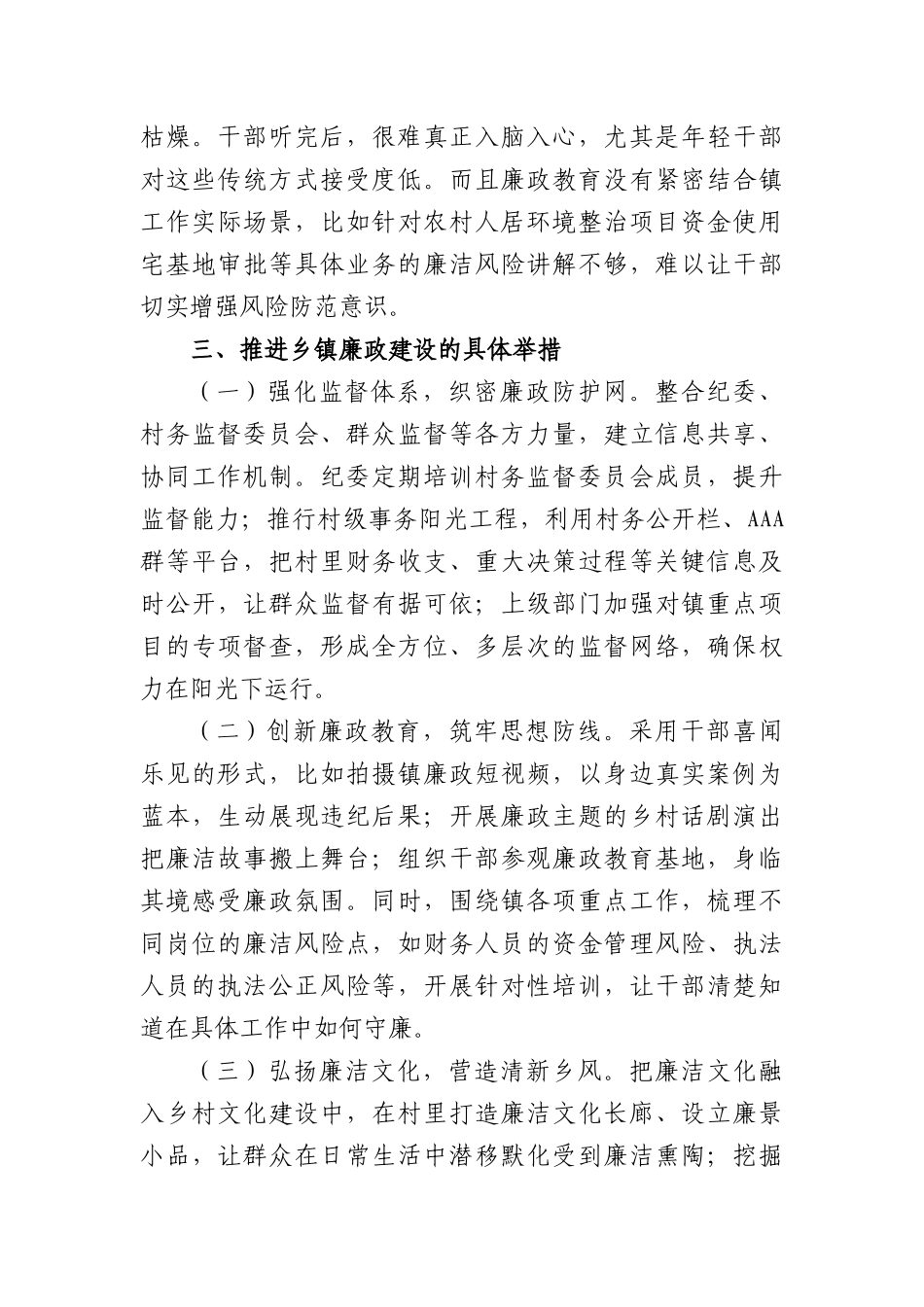 枯燥。干部听完后，很难真正入脑入心，尤其是年轻干部对这些传统方式接受度低。而且廉政教育没有紧密结合镇工作实际场景，比如针对农村人居环境整治项目资金使用宅基地审批等具体业务的廉洁风险讲解不够，难以让干部切实增强风险防范意识。

三、推进乡镇廉政建设的具体举措

（一）强化监督体系，织密廉政防护网。整合纪委、村务监督委员会、群众监督等各方力量，建立信息共享、协同工作机制。纪委定期培训村务监督委员会成员，提升监督能力；推行村级事务阳光工程，利用村务公开栏、AAA群等平台，把村里财务收支、重大决策过程等关键信息及时公开，让群众监督有据可依；上级部门加强对镇重点项目的专项督查，形成全方位、多层次的监督网络，确保权力在阳光下运行。

（二）创新廉政教育，筑牢思想防线。采用干部喜闻乐见的形式，比如拍摄镇廉政短视频，以身边真实案例为蓝本，生动展现违纪后果；开展廉政主题的乡村话剧演出把廉洁故事搬上舞台；组织干部参观廉政教育基地，身临其境感受廉政氛围。同时，围绕镇各项重点工作，梳理不同岗位的廉洁风险点，如财务人员的资金管理风险、执法人员的执法公正风险等，开展针对性培训，让干部清楚知道在具体工作中如何守廉。

（三）弘扬廉洁文化，营造清新乡风。把廉洁文化融入乡村文化建设中，在村里打造廉洁文化长廊、设立廉景小品，让群众在日常生活中潜移默化受到廉洁熏陶；挖掘